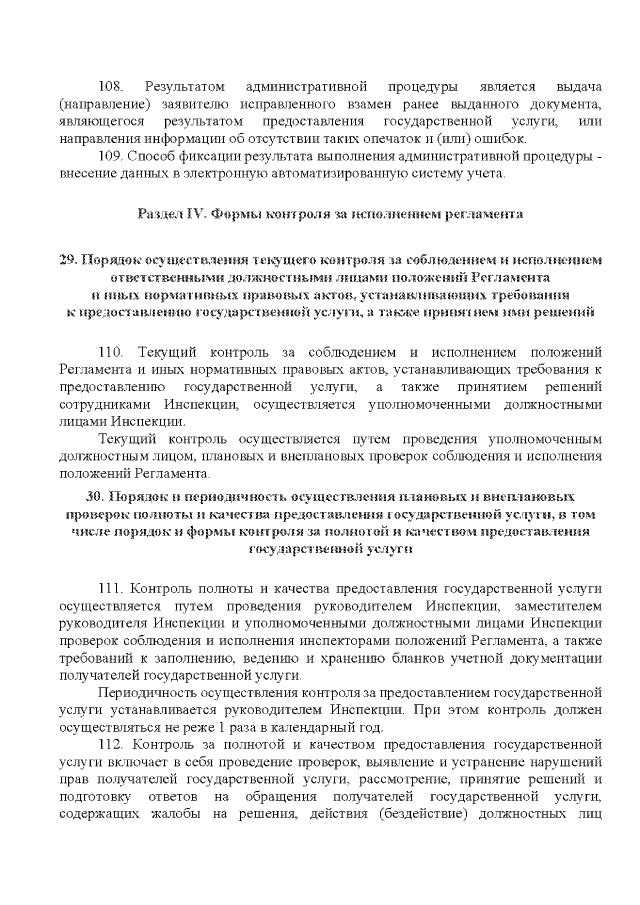 108. Результатом административной процедуры является выдача (направление) заявителю исправленного взамен ранее выданного документа, являющегося результатом предоставления государственной услуги, или направления информации об отсутствии таких опечаток и (или) ошибок.

109. Способ фиксации результата выполнения административной процедуры - внесение данных в электронную автоматизированную систему учета.

Раздел IV. Формы контроля за исполнением регламента

29. Порядок осуществления текущего контроля за соблюдением и исполнением ответственными должностными лицами положений Регламента и иных нормативных правовых актов, устанавливающих требования к предоставлению государственной услуги, а также принятием ими решений

110. Текущий контроль за соблюдением и исполнением положений Регламента и иных нормативных правовых актов, устанавливающих требования к предоставлению государственной услуги, а также принятием решений сотрудниками Инспекции, осуществляется уполномоченными должностными лицами Инспекции.

Текущий контроль осуществляется путем проведения уполномоченным должностным лицом, плановых и внеплановых проверок соблюдения и исполнения положений Регламента.

30. Порядок и периодичность осуществления плановых и внеплановых проверок полноты и качества предоставления государственной услуги, в том числе порядок и формы контроля за полнотой и качеством предоставления государственной услуги

111. Контроль полноты и качества предоставления государственной услуги осуществляется путем проведения руководителем Инспекции, заместителем руководителя Инспекции и уполномоченными должностными лицами Инспекции проверок соблюдения и исполнения инспекторами положений Регламента, а также требований к заполнению, ведению и хранению бланков учетной документации получателей государственной услуги.

Периодичность осуществления контроля за предоставлением государственной услуги устанавливается руководителем Инспекции. При этом контроль должен осуществляться не реже 1 раза в календарный год.

112. Контроль за полнотой и качеством предоставления государственной услуги включает в себя проведение проверок, выявление и устранение нарушений прав получателей государственной услуги, рассмотрение, принятие решений и подготовку ответов на обращения получателей государственной услуги, содержащих жалобы на решения, действия (бездействие) должностных лиц